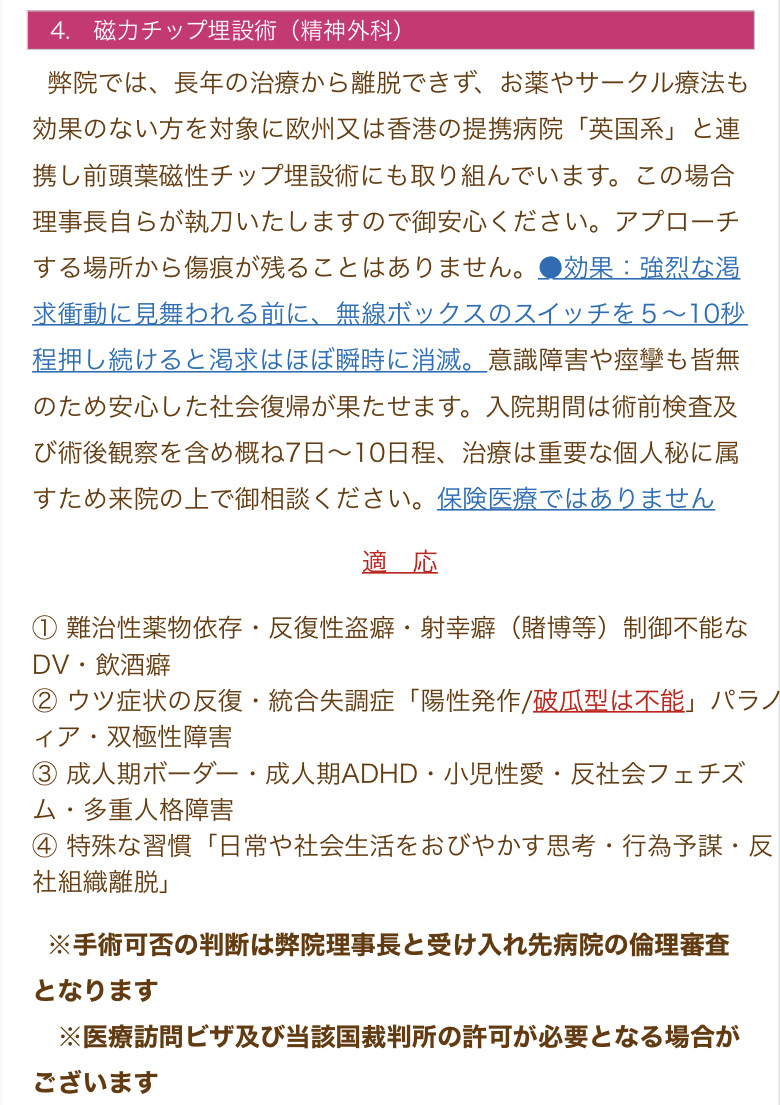 4. 磁力チップ埋設術（精神外科）

弊院では、長年の治療から離脱できず、お薬やサークル療法も効果のない方を対象に欧州又は香港の提携病院「英国系」と連携し前頭葉磁性チップ埋設術にも取り組んでいます。この場合理事長自らが執刀いたしますので御安心ください。アプローチする場所から傷痕が残ることはありません。●効果：強烈な渇求衝動に見舞われる前に、無線ボックスのスイッチを５〜10秒程押し続けると渇求はほぼ瞬時に消滅。意識障害や痙攣も皆無のため安心した社会復帰が果たせます。入院期間は術前検査及び術後観察を含め概ね7日〜10日程、治療は重要な個人秘に属すため来院の上で御相談ください。保険医療ではありません

適　応

① 難治性薬物依存・反復性盗癖・射幸癖（賭博等）制御不能なDV・飲酒癖
② ウツ症状の反復・統合失調症「陽性発作/破瓜型は不能」パラノィア・双極性障害
③ 成人期ボーダー・成人期ADHD・小児性愛・反社会フェチズム・多重人格障害
④ 特殊な習慣「日常や社会生活をおびやかす思考・行為予謀・反社組織離脱」

※手術可否の判断は弊院理事長と受け入れ先病院の倫理審査となります
※医療訪問ビザ及び当該国裁判所の許可が必要となる場合がございます